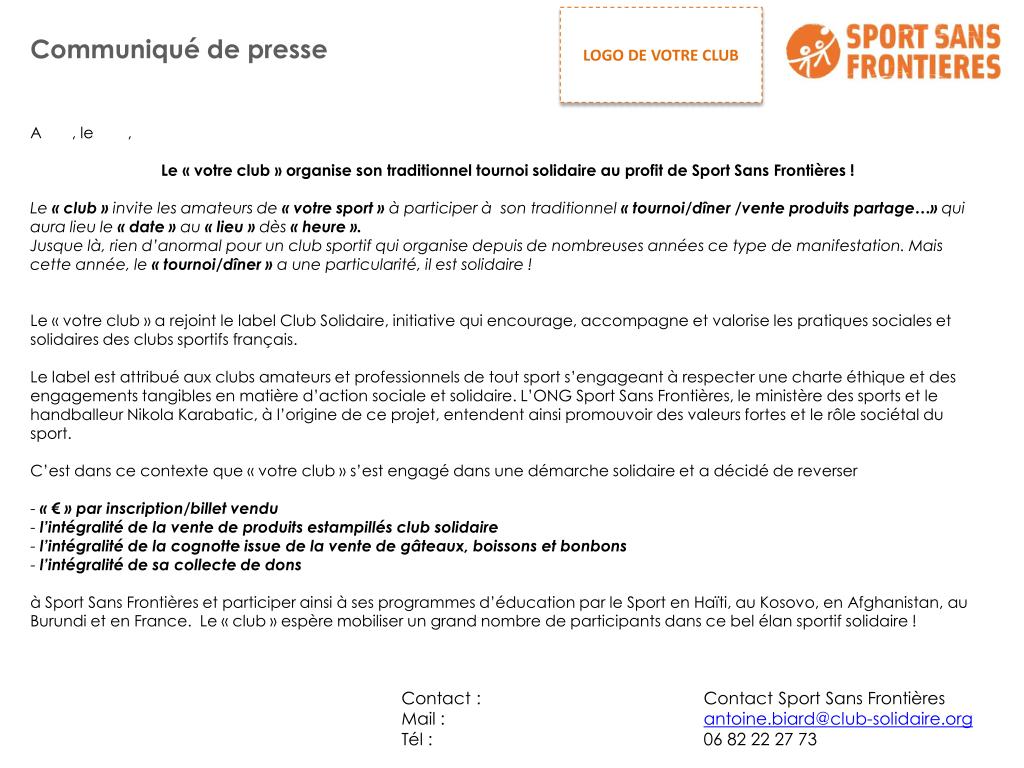 Communiqué de presse

LOGO DE VOTRE CLUB

SPORT SANS FRONTIERES

A , le ,

Le « votre club » organise son traditionnel tournoi solidaire au profit de Sport Sans Frontières !

Le « club » invite les amateurs de « votre sport » à participer à son traditionnel « tournoi/dîner /vente produits partage…» qui aura lieu le « date » au « lieu » dès « heure ».
Jusque là, rien d'anormal pour un club sportif qui organise depuis de nombreuses années ce type de manifestation. Mais cette année, le « tournoi/dîner » a une particularité, il est solidaire !

Le « votre club » a rejoint le label Club Solidaire, initiative qui encourage, accompagne et valorise les pratiques sociales et solidaires des clubs sportifs français.

Le label est attribué aux clubs amateurs et professionnels de tout sport s'engageant à respecter une charte éthique et des engagements tangibles en matière d'action sociale et solidaire. L'ONG Sport Sans Frontières, le ministère des sports et le handballeur Nikola Karabatic, à l'origine de ce projet, entendent ainsi promouvoir des valeurs fortes et le rôle sociétal du sport.

C'est dans ce contexte que « votre club » s'est engagé dans une démarche solidaire et a décidé de reverser

- « € » par inscription/billet vendu
- l'intégralité de la vente de produits estampillés club solidaire
- l'intégralité de la cognotte issue de la vente de gâteaux, boissons et bonbons
- l'intégralité de sa collecte de dons

à Sport Sans Frontières et participer ainsi à ses programmes d'éducation par le Sport en Haïti, au Kosovo, en Afghanistan, au Burundi et en France. Le « club » espère mobiliser un grand nombre de participants dans ce bel élan sportif solidaire !

Contact :
Mail :
Tél :

Contact Sport Sans Frontières
antoine.biard@club-solidaire.org
06 82 22 27 73